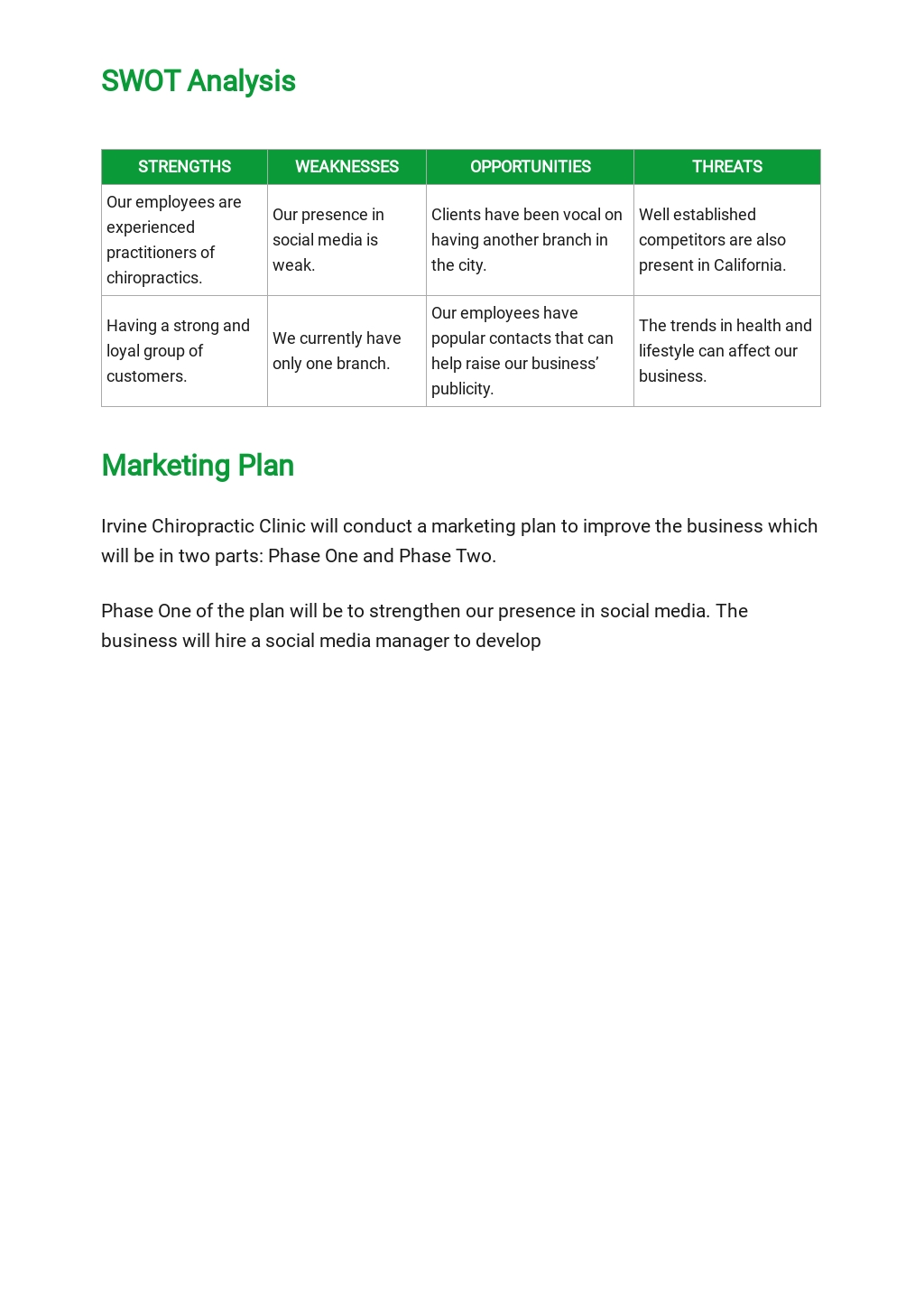 SWOT Analysis

| STRENGTHS | WEAKNESSES | OPPORTUNITIES | THREATS |
|---|---|---|---|
| Our employees are experienced practitioners of chiropractics. | Our presence in social media is weak. | Clients have been vocal on having another branch in the city. | Well established competitors are also present in California. |
| Having a strong and loyal group of customers. | We currently have only one branch. | Our employees have popular contacts that can help raise our business' publicity. | The trends in health and lifestyle can affect our business. |

Marketing Plan

Irvine Chiropractic Clinic will conduct a marketing plan to improve the business which will be in two parts: Phase One and Phase Two.

Phase One of the plan will be to strengthen our presence in social media. The business will hire a social media manager to develop